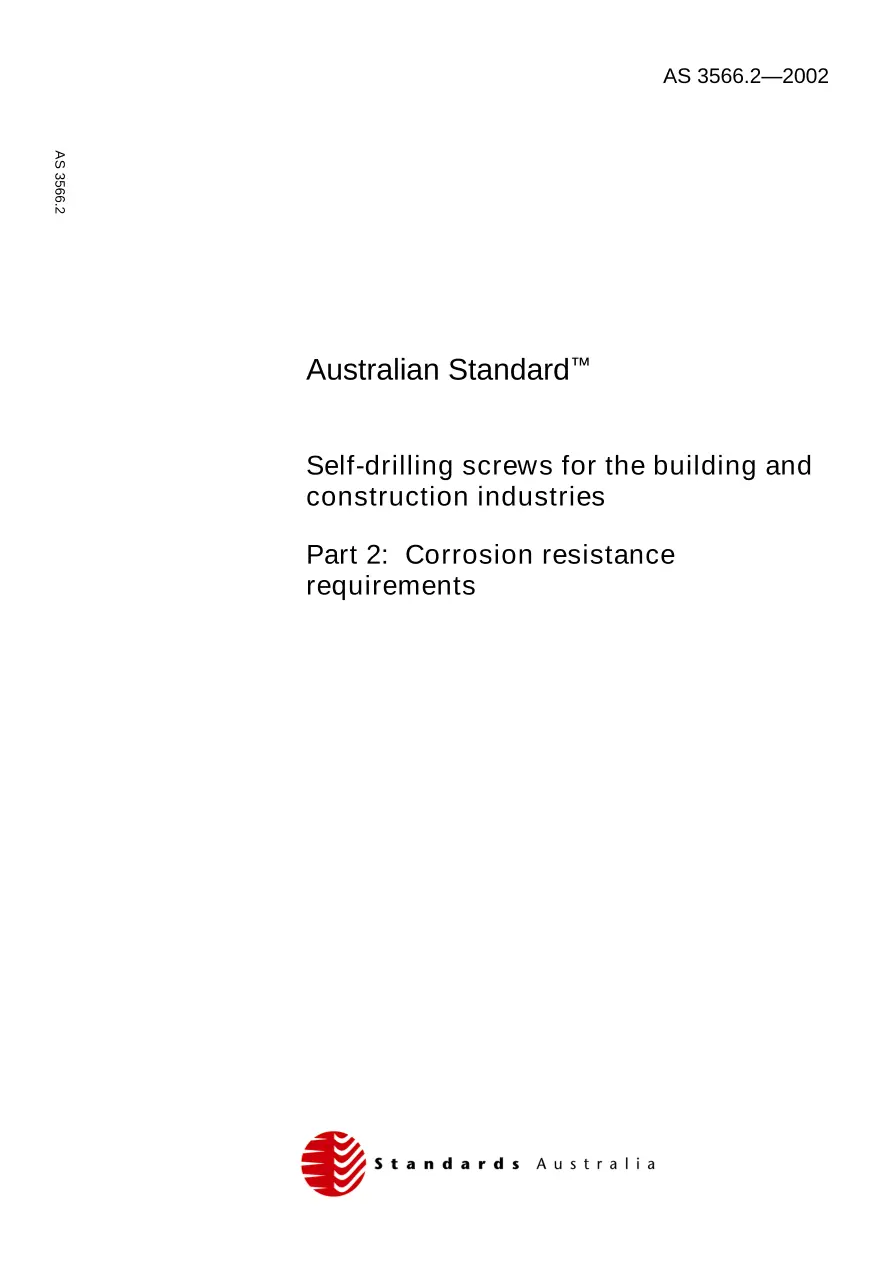 AS 3566.2—2002

AS 3566.2

Australian Standard™

Self-drilling screws for the building and construction industries

Part 2: Corrosion resistance requirements

Standards Australia